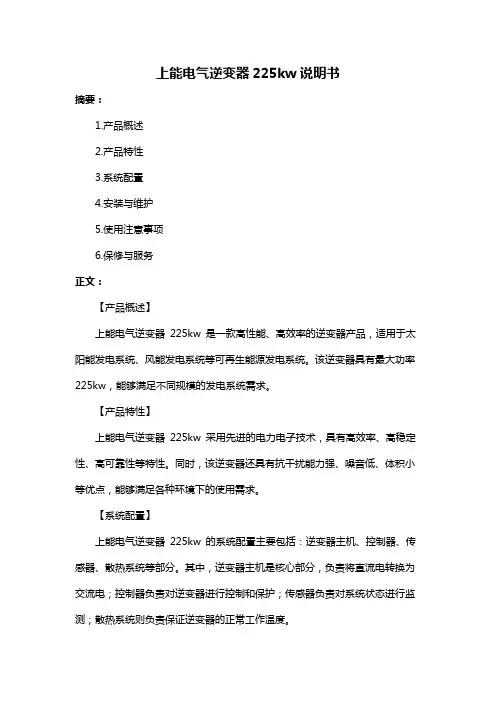 上能电气逆变器 225kw 说明书

摘要：

1.产品概述

2.产品特性

3.系统配置

4.安装与维护

5.使用注意事项

6.保修与服务

正文：

【产品概述】

上能电气逆变器 225kw 是一款高性能、高效率的逆变器产品，适用于太阳能发电系统、风能发电系统等可再生能源发电系统。该逆变器具有最大功率 225kw，能够满足不同规模的发电系统需求。

【产品特性】

上能电气逆变器 225kw 采用先进的电力电子技术，具有高效率、高稳定性、高可靠性等特性。同时，该逆变器还具有抗干扰能力强、噪音低、体积小等优点，能够满足各种环境下的使用需求。

【系统配置】

上能电气逆变器 225kw 的系统配置主要包括：逆变器主机、控制器、传感器、散热系统等部分。其中，逆变器主机是核心部分，负责将直流电转换为交流电；控制器负责对逆变器进行控制和保护；传感器负责对系统状态进行监测；散热系统则负责保证逆变器的正常工作温度。